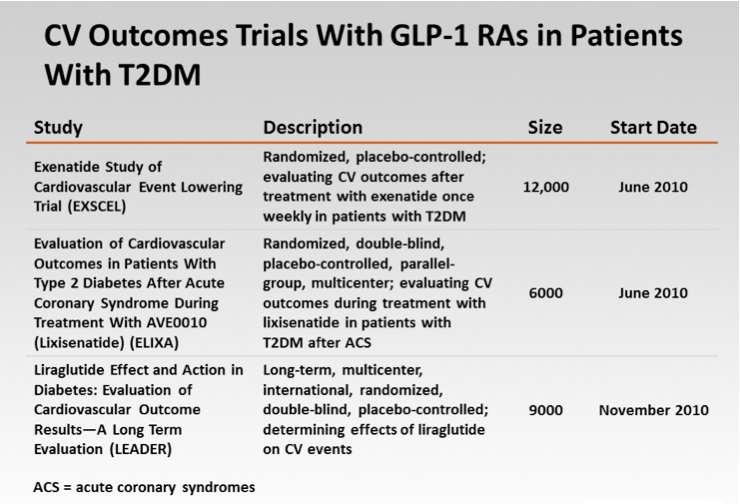 CV Outcomes Trials With GLP-1 RAs in Patients With T2DM

| Study | Description | Size | Start Date |
|---|---|---|---|
| Exenatide Study of Cardiovascular Event Lowering Trial (EXSCEL) | Randomized, placebo-controlled; evaluating CV outcomes after treatment with exenatide once weekly in patients with T2DM | 12,000 | June 2010 |
| Evaluation of Cardiovascular Outcomes in Patients With Type 2 Diabetes After Acute Coronary Syndrome During Treatment With AVE0010 (Lixisenatide) (ELIXA) | Randomized, double-blind, placebo-controlled, parallel-group, multicenter; evaluating CV outcomes during treatment with lixisenatide in patients with T2DM after ACS | 6000 | June 2010 |
| Liraglutide Effect and Action in Diabetes: Evaluation of Cardiovascular Outcome Results—A Long Term Evaluation (LEADER) | Long-term, multicenter, international, randomized, double-blind, placebo-controlled; determining effects of liraglutide on CV events | 9000 | November 2010 |

ACS = acute coronary syndromes